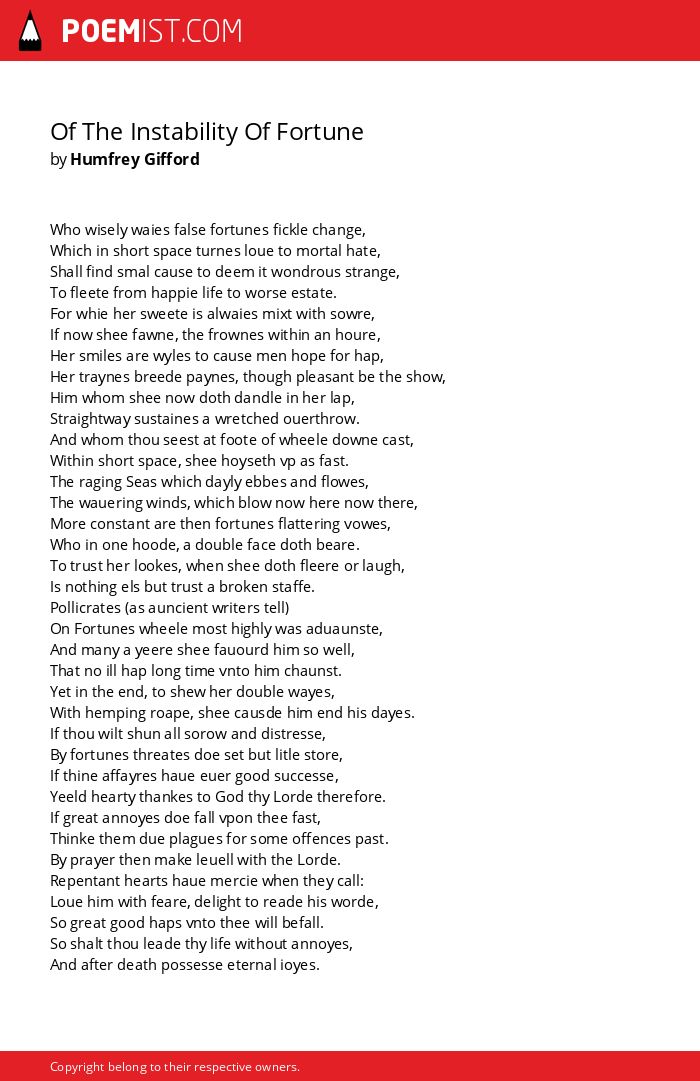 POEMIST.COM

Of The Instability Of Fortune
by Humfrey Gifford

Who wisely waies false fortunes fickle change,
Which in short space turnes loue to mortal hate,
Shall find smal cause to deem it wondrous strange,
To fleete from happie life to worse estate.
For whie her sweete is alwaies mixt with sowre,
If now shee fawne, the frownes within an houre,
Her smiles are wyles to cause men hope for hap,
Her traynes breede paynes, though pleasant be the show,
Him whom shee now doth dandle in her lap,
Straightway sustaines a wretched ouerthrow.
And whom thou seest at foote of wheele downe cast,
Within short space, shee hoyseth vp as fast.
The raging Seas which dayly ebbes and flowes,
The wauering winds, which blow now here now there,
More constant are then fortunes flattering vowes,
Who in one hoode, a double face doth beare.
To trust her lookes, when shee doth fleere or laugh,
Is nothing els but trust a broken staffe.
Pollicrates (as auncient writers tell)
On Fortunes wheele most highly was aduaunste,
And many a yeere shee fauourd him so well,
That no ill hap long time vnto him chaunst.
Yet in the end, to shew her double wayes,
With hemping roape, shee causde him end his dayes.
If thou wilt shun all sorow and distresse,
By fortunes threates doe set but litle store,
If thine affayres haue euer good successe,
Yeeld hearty thankes to God thy Lorde therefore.
If great annoyes doe fall vpon thee fast,
Thinke them due plagues for some offences past.
By prayer then make leuell with the Lorde.
Repentant hearts haue mercie when they call:
Loue him with feare, delight to reade his worde,
So great good haps vnto thee will befall.
So shalt thou leade thy life without annoyes,
And after death possesse eternal ioyes.

Copyright belong to their respective owners.